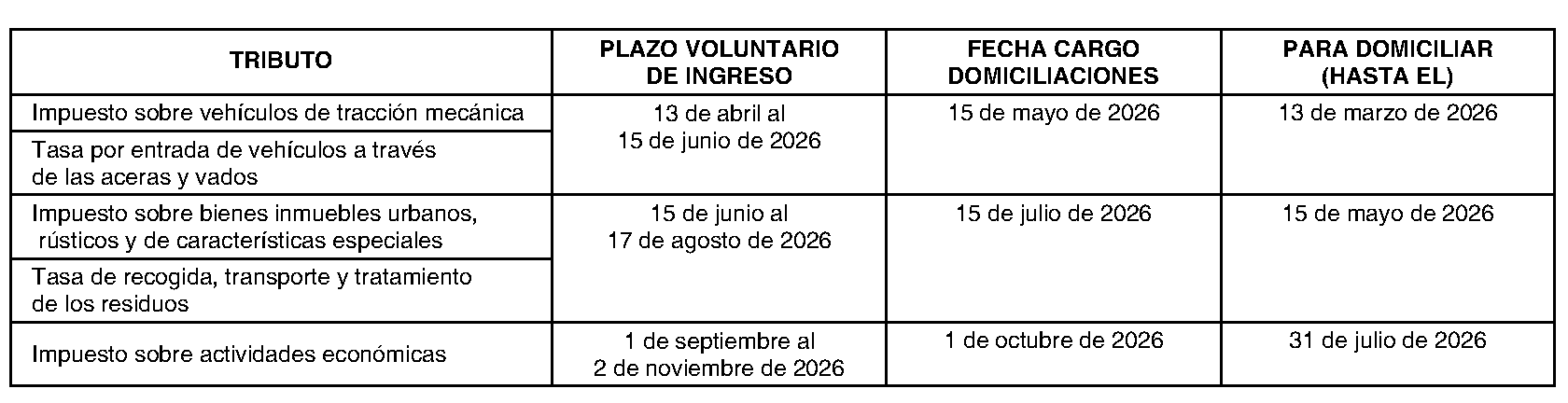 | TRIBUTO | PLAZO VOLUNTARIO DE INGRESO | FECHA CARGO DOMICILIACIONES | PARA DOMICILIAR (HASTA EL) |
|---|---|---|---|
| Impuesto sobre vehículos de tracción mecánica | 13 de abril al 15 de junio de 2026 | 15 de mayo de 2026 | 13 de marzo de 2026 |
| Tasa por entrada de vehículos a través de las aceras y vados | | | |
| Impuesto sobre bienes inmuebles urbanos, rústicos y de características especiales | 15 de junio al 17 de agosto de 2026 | 15 de julio de 2026 | 15 de mayo de 2026 |
| Tasa de recogida, transporte y tratamiento de los residuos | | | |
| Impuesto sobre actividades económicas | 1 de septiembre al 2 de noviembre de 2026 | 1 de octubre de 2026 | 31 de julio de 2026 |